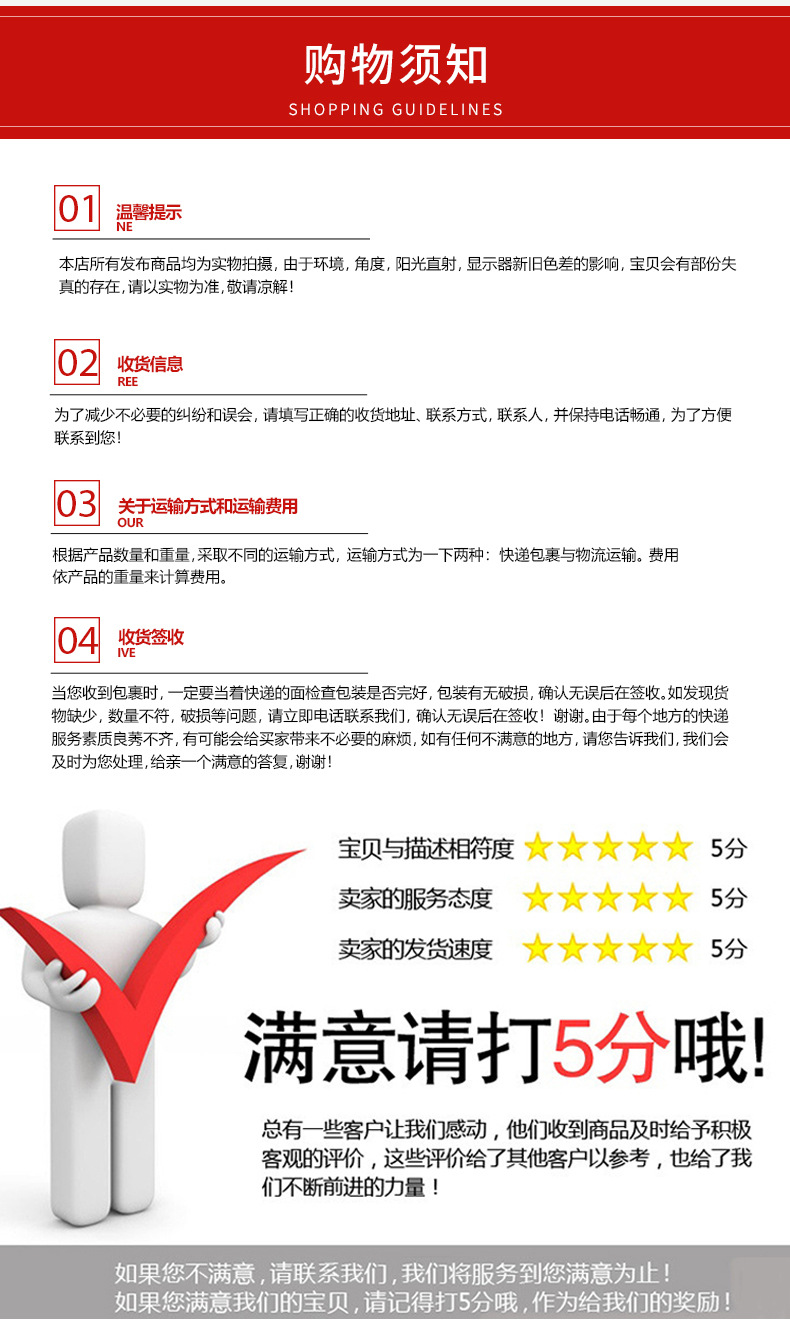 购物须知
SHOPPING GUIDELINES

01
温馨提示
NE

本店所有发布商品均为实物拍摄，由于环境，角度，阳光直射，显示器新旧色差的影响，宝贝会有部份失真的存在，请以实物为准，敬请凉解！

02
收货信息
REE

为了减少不必要的纠纷和误会，请填写正确的收货地址、联系方式，联系人，并保持电话畅通，为了方便联系到您！

03
关于运输方式和运输费用
OUR

根据产品数量和重量，采取不同的运输方式，运输方式为一下两种：快递包裹与物流运输。费用依产品的重量来计算费用。

04
收货签收
IVE

当您收到包裹时，一定要当着快递的面检查包装是否完好，包装有无破损，确认无误后在签收。如发现货物缺少，数量不符，破损等问题，请立即电话联系我们，确认无误后在签收！谢谢。由于每个地方的快递服务素质良莠不齐，有可能会给买家带来不必要的麻烦，如有任何不满意的地方，请您告诉我们，我们会及时为您处理，给亲一个满意的答复，谢谢！

宝贝与描述相符度 5分
卖家的服务态度 5分
卖家的发货速度 5分

满意请打5分哦！

总有一些客户让我们感动，他们收到商品及时给予积极客观的评价，这些评价给了其他客户以参考，也给了我们不断前进的力量！

如果您不满意，请联系我们，我们将服务到您满意为止！
如果您满意我们的宝贝，请记得打5分哦，作为给我们的奖励！